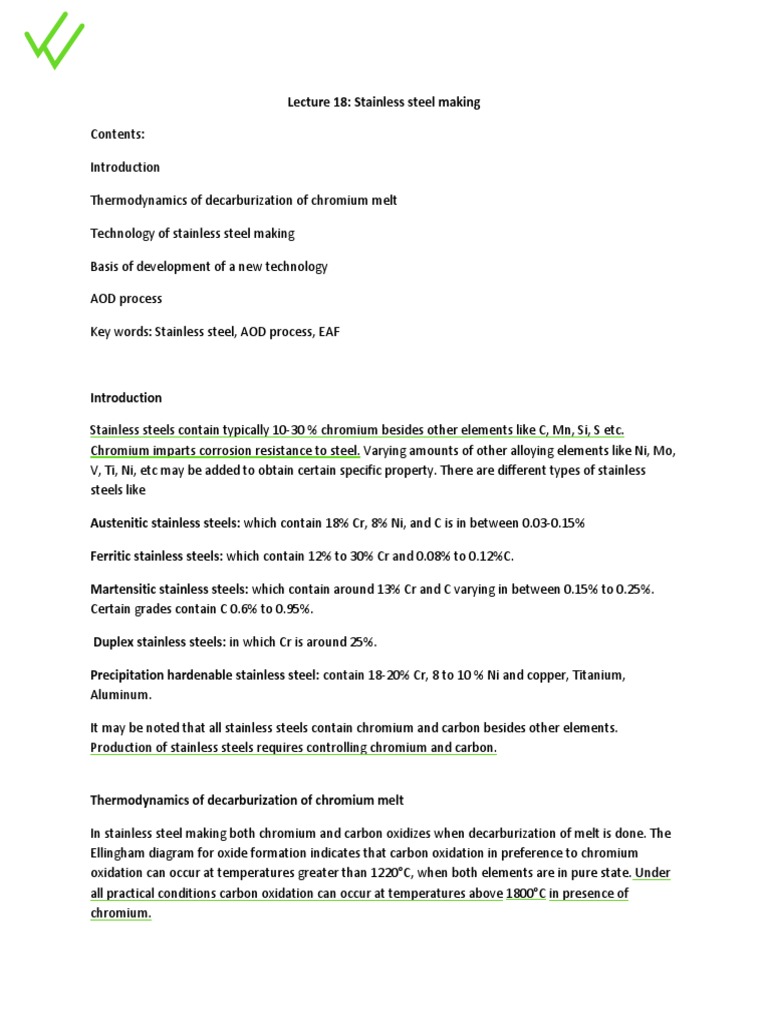 Lecture 18: Stainless steel making

Contents:

Introduction

Thermodynamics of decarburization of chromium melt

Technology of stainless steel making

Basis of development of a new technology

AOD process

Key words: Stainless steel, AOD process, EAF

Introduction

Stainless steels contain typically 10-30 % chromium besides other elements like C, Mn, Si, S etc. Chromium imparts corrosion resistance to steel. Varying amounts of other alloying elements like Ni, Mo, V, Ti, Ni, etc may be added to obtain certain specific property. There are different types of stainless steels like

Austenitic stainless steels: which contain 18% Cr, 8% Ni, and C is in between 0.03-0.15%

Ferritic stainless steels: which contain 12% to 30% Cr and 0.08% to 0.12%C.

Martensitic stainless steels: which contain around 13% Cr and C varying in between 0.15% to 0.25%. Certain grades contain C 0.6% to 0.95%.

Duplex stainless steels: in which Cr is around 25%.

Precipitation hardenable stainless steel: contain 18-20% Cr, 8 to 10 % Ni and copper, Titanium, Aluminum.

It may be noted that all stainless steels contain chromium and carbon besides other elements. Production of stainless steels requires controlling chromium and carbon.

Thermodynamics of decarburization of chromium melt

In stainless steel making both chromium and carbon oxidizes when decarburization of melt is done. The Ellingham diagram for oxide formation indicates that carbon oxidation in preference to chromium oxidation can occur at temperatures greater than 1220°C, when both elements are in pure state. Under all practical conditions carbon oxidation can occur at temperatures above 1800°C in presence of chromium.